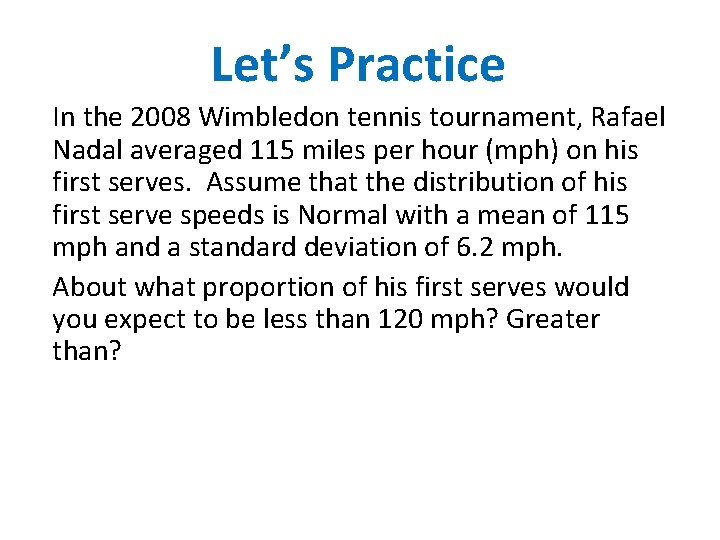 Let's Practice

In the 2008 Wimbledon tennis tournament, Rafael Nadal averaged 115 miles per hour (mph) on his first serves. Assume that the distribution of his first serve speeds is Normal with a mean of 115 mph and a standard deviation of 6.2 mph.

About what proportion of his first serves would you expect to be less than 120 mph? Greater than?